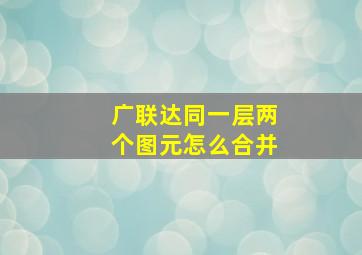 广联达同一层两个图元怎么合并